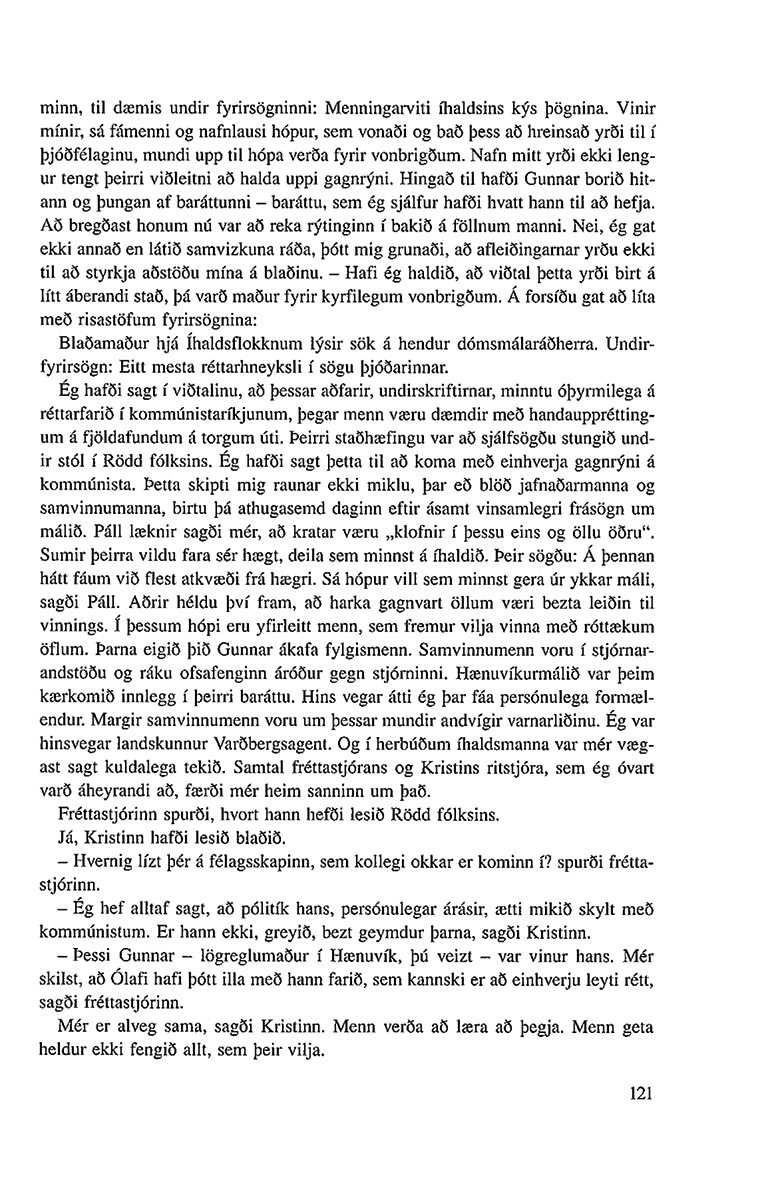 minn, til dæmis undir fyrirsögninni: Menningarviti íhaldsins kýs þögnina. Vinir mínir, sá fámenni og nafnlausi hópur, sem vonaði og bað þess að hreinsað yrði til í þjóðfélaginu, mundi upp til hópa verða fyrir vonbrigðum. Nafn mitt yrði ekki lengur tengt þeirri viðleitni að halda uppi gagnrýni. Hingað til hafði Gunnar borið hitann og þungan af baráttunni – baráttu, sem ég sjálfur hafði hvatt hann til að hefja. Að bregðast honum nú var að reka rýtinginn í bakið á föllnum manni. Nei, ég gat ekki annað en látið samvizkuna ráða, þótt mig grunaði, að afleiðingarnar yrðu ekki til að styrkja aðstöðu mína á blaðinu. – Hafi ég haldið, að viðtal þetta yrði birt á lítt áberandi stað, þá varð maður fyrir kyrfilegum vonbrigðum. Á forsíðu gat að líta með risastöfum fyrirsögnina:

Blaðamaður hjá Íhaldsflokknum lýsir sök á hendur dómsmálaráðherra. Undirfyrirsögn: Eitt mesta réttarhneyksli í sögu þjóðarinnar.

Ég hafði sagt í viðtalinu, að þessar aðfarir, undirskriftirnar, minntu óþyrmilega á réttarfarið í kommúnistaríkjunum, þegar menn væru dæmdir með handauppréttingum á fjöldafundum á torgum úti. Þeirri staðhæfingu var að sjálfsögðu stungið undir stól í Rödd fólksins. Ég hafði sagt þetta til að koma með einhverja gagnrýni á kommúnista. Þetta skipti mig raunar ekki miklu, þar eð blöð jafnaðarmanna og samvinnumanna, birtu þá athugasemd daginn eftir ásamt vinsamlegri frásögn um málið. Páll læknir sagði mér, að kratar væru „klofnir í þessu eins og öllu öðru“. Sumir þeirra vildu fara sér hægt, deila sem minnst á íhaldið. Þeir sögðu: Á þennan hátt fáum við flest atkvæði frá hægri. Sá hópur vill sem minnst gera úr ykkar máli, sagði Páll. Aðrir héldu því fram, að harka gagnvart öllum væri bezta leiðin til vinnings. Í þessum hópi eru yfirleitt menn, sem fremur vilja vinna með róttækum öflum. Þarna eigið þið Gunnar ákafa fylgismenn. Samvinnumenn voru í stjórnarandstöðu og ráku ofsafenginn áróður gegn stjórninni. Hænuvíkurmálið var þeim kærkomið innlegg í þeirri baráttu. Hins vegar átti ég þar fáa persónulega formælendur. Margir samvinnumenn voru um þessar mundir andvígir varnarliðinu. Ég var hinsvegar landskunnur Varðbergsagent. Og í herbúðum íhaldsmanna var mér vægast sagt kuldalega tekið. Samtal fréttastjórans og Kristins ritstjóra, sem ég óvart varð áheyrandi að, færði mér heim sanninn um það.

Fréttastjórinn spurði, hvort hann hefði lesið Rödd fólksins.

Já, Kristinn hafði lesið blaðið.

– Hvernig lízt þér á félagsskapinn, sem kollegi okkar er kominn í? spurði fréttastjórinn.

– Ég hef alltaf sagt, að pólitík hans, persónulegar árásir, ætti mikið skylt með kommúnistum. Er hann ekki, greyið, bezt geymdur þarna, sagði Kristinn.

– Þessi Gunnar – lögreglumaður í Hænuvík, þú veizt – var vinur hans. Mér skilst, að Ólafi hafi þótt illa með hann farið, sem kannski er að einhverju leyti rétt, sagði fréttastjórinn.

Mér er alveg sama, sagði Kristinn. Menn verða að læra að þegja. Menn geta heldur ekki fengið allt, sem þeir vilja.

121